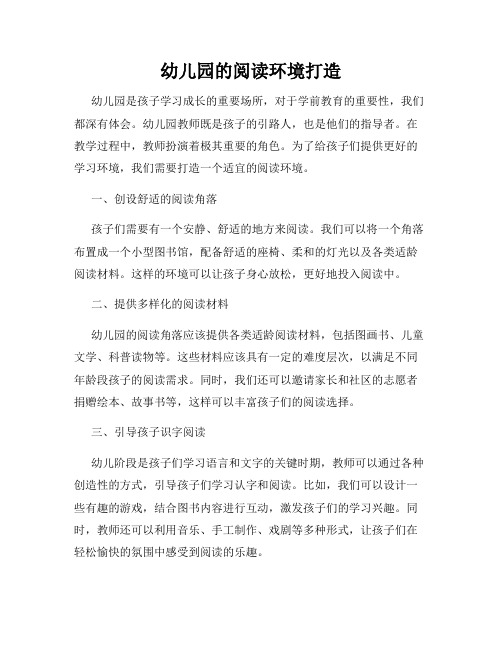 幼儿园的阅读环境打造

幼儿园是孩子学习成长的重要场所，对于学前教育的重要性，我们都深有体会。幼儿园教师既是孩子的引路人，也是他们的指导者。在教学过程中，教师扮演着极其重要的角色。为了给孩子们提供更好的学习环境，我们需要打造一个适宜的阅读环境。

一、创设舒适的阅读角落

孩子们需要有一个安静、舒适的地方来阅读。我们可以将一个角落布置成一个小型图书馆，配备舒适的座椅、柔和的灯光以及各类适龄阅读材料。这样的环境可以让孩子身心放松，更好地投入阅读中。

二、提供多样化的阅读材料

幼儿园的阅读角落应该提供各类适龄阅读材料，包括图画书、儿童文学、科普读物等。这些材料应该具有一定的难度层次，以满足不同年龄段孩子的阅读需求。同时，我们还可以邀请家长和社区的志愿者捐赠绘本、故事书等，这样可以丰富孩子们的阅读选择。

三、引导孩子识字阅读

幼儿阶段是孩子们学习语言和文字的关键时期，教师可以通过各种创造性的方式，引导孩子们学习认字和阅读。比如，我们可以设计一些有趣的游戏，结合图书内容进行互动，激发孩子们的学习兴趣。同时，教师还可以利用音乐、手工制作、戏剧等多种形式，让孩子们在轻松愉快的氛围中感受到阅读的乐趣。